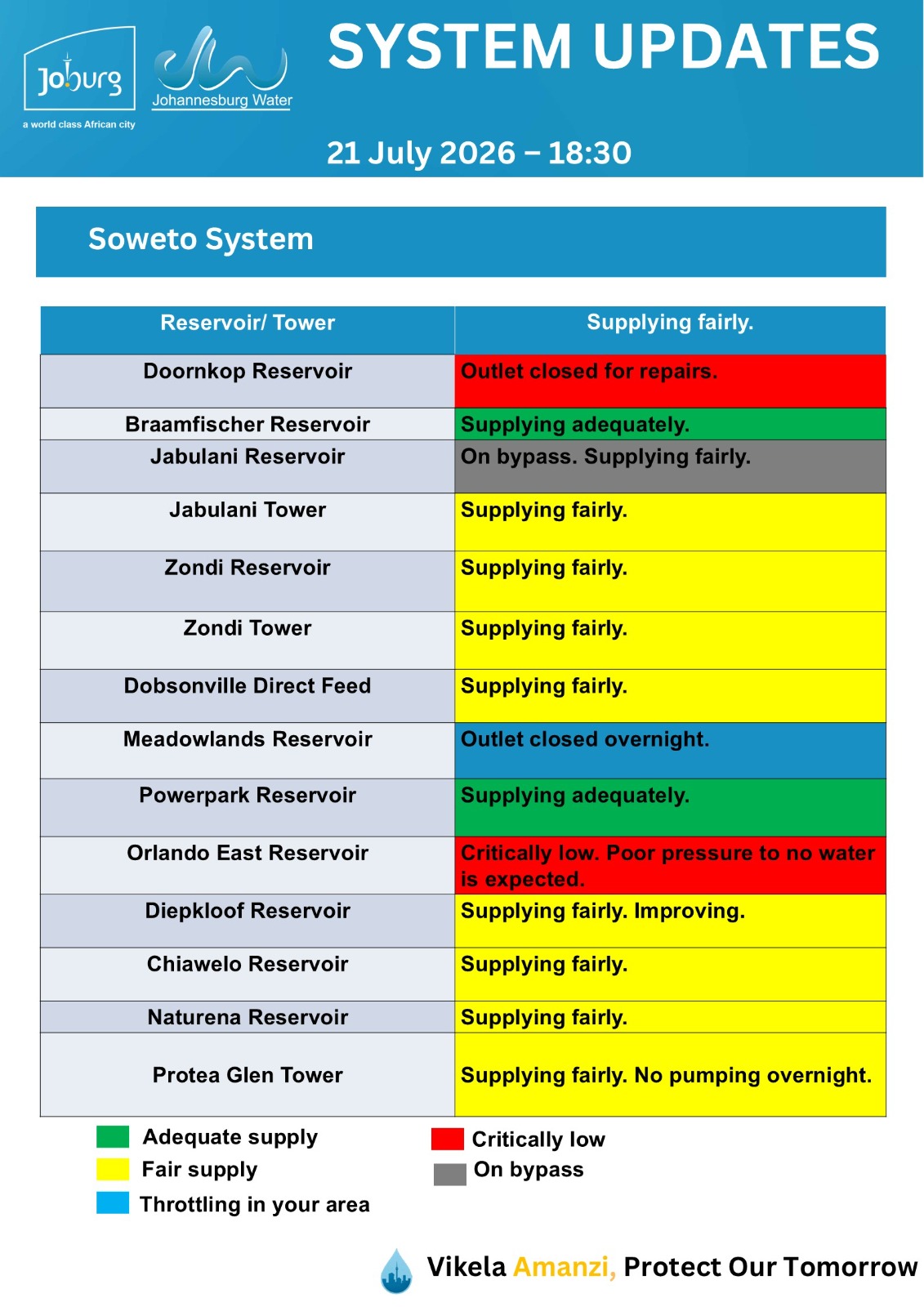 Joburg
a world class African city

Johannesburg Water

SYSTEM UPDATES

21 July 2026 – 18:30

Soweto System

| Reservoir/ Tower | Supplying fairly. |
|---|---|
| Doornkop Reservoir | Outlet closed for repairs. |
| Braamfischer Reservoir | Supplying adequately. |
| Jabulani Reservoir | On bypass. Supplying fairly. |
| Jabulani Tower | Supplying fairly. |
| Zondi Reservoir | Supplying fairly. |
| Zondi Tower | Supplying fairly. |
| Dobsonville Direct Feed | Supplying fairly. |
| Meadowlands Reservoir | Outlet closed overnight. |
| Powerpark Reservoir | Supplying adequately. |
| Orlando East Reservoir | Critically low. Poor pressure to no water is expected. |
| Diepkloof Reservoir | Supplying fairly. Improving. |
| Chiawelo Reservoir | Supplying fairly. |
| Naturena Reservoir | Supplying fairly. |
| Protea Glen Tower | Supplying fairly. No pumping overnight. |

Adequate supply
Fair supply
Throttling in your area
Critically low
On bypass

Vikela Amanzi, Protect Our Tomorrow